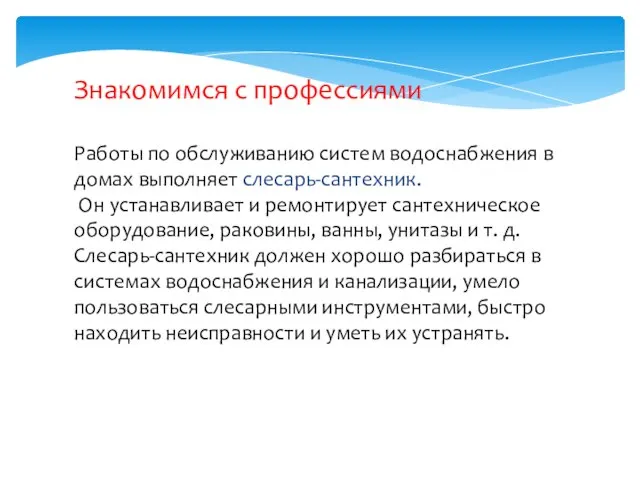 Знакомимся с профессиями

Работы по обслуживанию систем водоснабжения в домах выполняет слесарь-сантехник.
 Он устанавливает и ремонтирует сантехническое оборудование, раковины, ванны, унитазы и т. д. Слесарь-сантехник должен хорошо разбираться в системах водоснабжения и канализации, умело пользоваться слесарными инструментами, быстро находить неисправности и уметь их устранять.